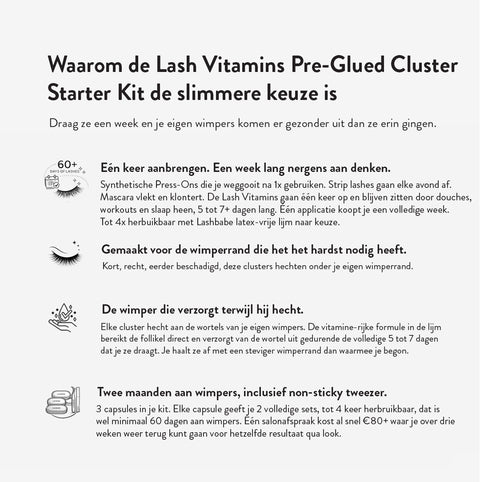 Waarom de Lash Vitamins Pre-Glued Cluster Starter Kit de slimmere keuze is

Draag ze een week en je eigen wimpers komen er gezonder uit dan ze erin gingen.

60+
DAYS OF LASHES

Eén keer aanbrengen. Een week lang nergens aan denken.
Synthetische Press-Ons die je weggooit na 1x gebruiken. Strip lashes gaan elke avond af. Mascara vlekt en klontert. De Lash Vitamins gaan één keer op en blijven zitten door douches, workouts en slaap heen, 5 tot 7+ dagen lang. Eén applicatie koopt je een volledige week. Tot 4x herbuikbaar met Lashbabe latex-vrije lijm naar keuze.

Gemaakt voor de wimperrand die het het hardst nodig heeft.
Kort, recht, eerder beschadigd, deze clusters hechten onder je eigen wimperrand.

De wimper die verzorgt terwijl hij hecht.
Elke cluster hecht aan de wortels van je eigen wimpers. De vitamine-rijke formule in de lijm bereikt de follikel direct en verzorgt van de wortel uit gedurende de volledige 5 tot 7 dagen dat je ze draagt. Je haalt ze af met een steviger wimperrand dan waarmee je begon.

Twee maanden aan wimpers, inclusief non-sticky tweezer.
3 capsules in je kit. Elke capsule geeft je 2 volledige sets, tot 4 keer herbruikbaar, dat is wel minimaal 60 dagen aan wimpers. Eén salonafspraak kost al snel €80+ waar je over drie weken weer terug kunt gaan voor hetzelfde resultaat qua look.